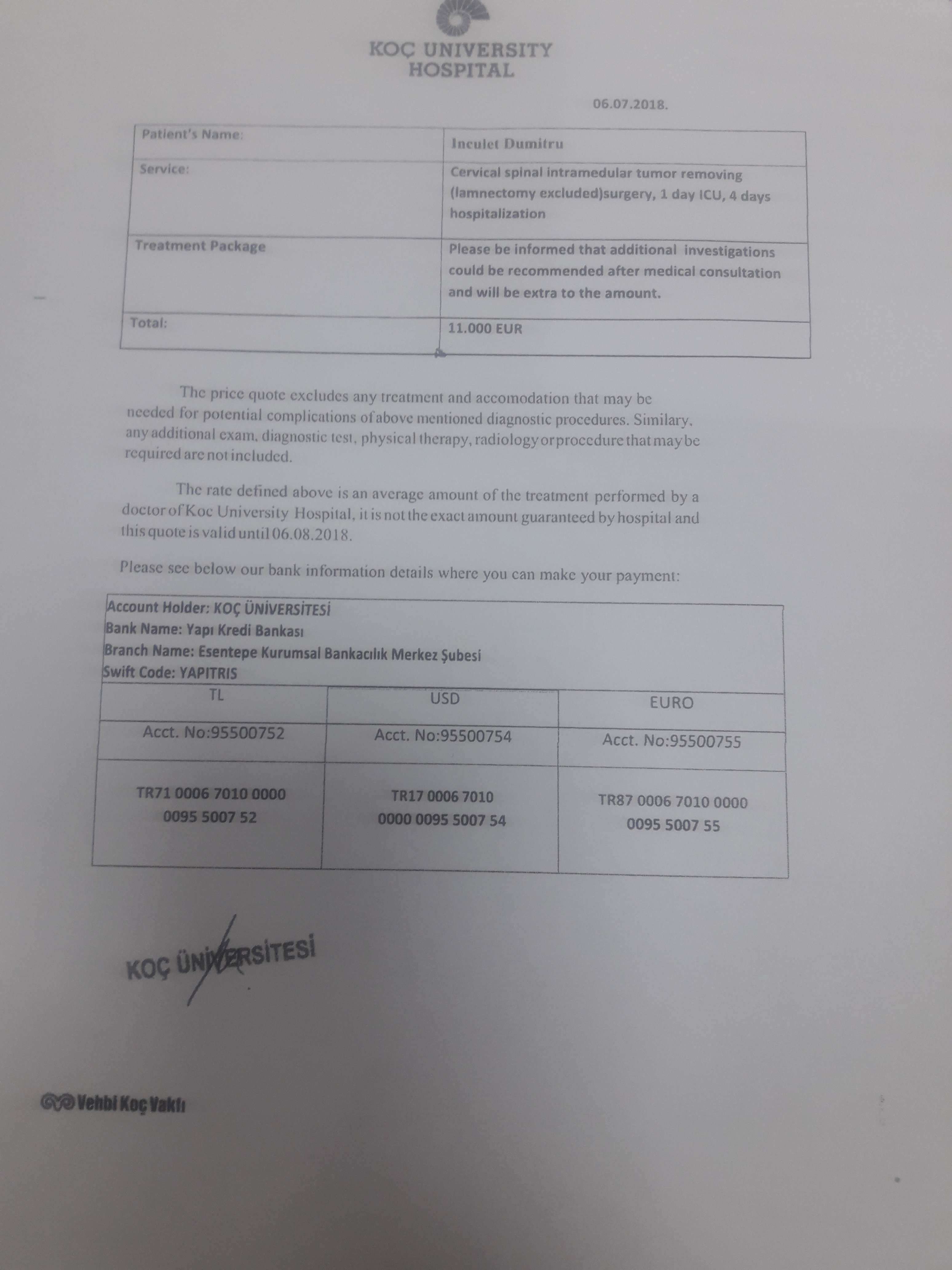 KOÇ UNIVERSITY HOSPITAL

06.07.2018.

| Patient's Name: | Inculet Dumitru |
|---|---|
| Service: | Cervical spinal intramedular tumor removing (lamnectomy excluded)surgery, 1 day ICU, 4 days hospitalization |
| Treatment Package | Please be informed that additional investigations could be recommended after medical consultation and will be extra to the amount. |
| Total: | 11.000 EUR |

The price quote excludes any treatment and accomodation that may be needed for potential complications of above mentioned diagnostic procedures. Similary, any additional exam, diagnostic test, physical therapy, radiology or procedure that may be required are not included.

The rate defined above is an average amount of the treatment performed by a doctor of Koc University Hospital, it is not the exact amount guaranteed by hospital and this quote is valid until 06.08.2018.

Please see below our bank information details where you can make your payment:

Account Holder: KOÇ ÜNİVERSİTESİ
Bank Name: Yapı Kredi Bankası
Branch Name: Esentepe Kurumsal Bankacılık Merkez Şubesi
Swift Code: YAPITRIS

| TL | USD | EURO |
|---|---|---|
| Acct. No:95500752 | Acct. No:95500754 | Acct. No:95500755 |
| TR71 0006 7010 0000 0095 5007 52 | TR17 0006 7010 0000 0095 5007 54 | TR87 0006 7010 0000 0095 5007 55 |

KOÇ ÜNİVERSİTESİ

Vehbi Koç Vakfı